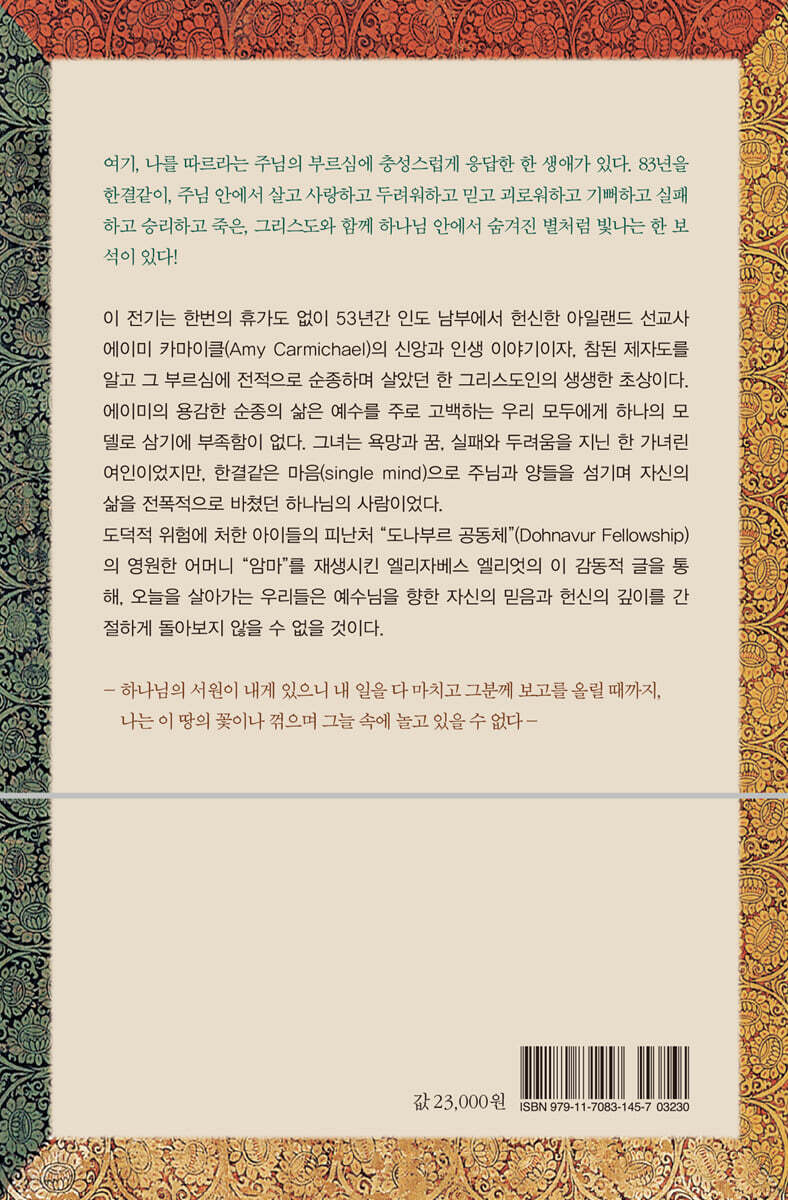 여기, 나를 따르라는 주님의 부르심에 충성스럽게 응답한 한 생애가 있다. 83년을 한결같이, 주님 안에서 살고 사랑하고 두려워하고 믿고 괴로워하고 기뻐하고 실패하고 승리하고 죽은, 그리스도와 함께 하나님 안에서 숨겨진 별처럼 빛나는 한 보석이 있다!

이 전기는 한번의 휴가도 없이 53년간 인도 남부에서 헌신한 아일랜드 선교사 에이미 카마이클(Amy Carmichael)의 신앙과 인생 이야기이자, 참된 제자도를 알고 그 부르심에 전적으로 순종하며 살았던 한 그리스도인의 생생한 초상이다. 에이미의 용감한 순종의 삶은 예수를 주로 고백하는 우리 모두에게 하나의 모델로 삼기에 부족함이 없다. 그녀는 욕망과 꿈, 실패와 두려움을 지닌 한 가녀린 여인이었지만, 한결같은 마음(single mind)으로 주님과 양들을 섬기며 자신의 삶을 전폭적으로 바쳤던 하나님의 사람이었다.

도덕적 위험에 처한 아이들의 피난처 "도나부르 공동체"(Dohnavur Fellowship)의 영원한 어머니 "암마"를 재생시킨 엘리자베스 엘리엇의 이 감동적 글을 통해, 오늘을 살아가는 우리들은 예수님을 향한 자신의 믿음과 헌신의 깊이를 간절하게 돌아보지 않을 수 없을 것이다.

- 하나님의 서원이 내게 있으니 내 일을 다 마치고 그분께 보고를 올릴 때까지, 나는 이 땅의 꽃이나 꺾으며 그늘 속에 놀고 있을 수 없다 -

값 23,000원
ISBN 979-11-7083-145-7 03230